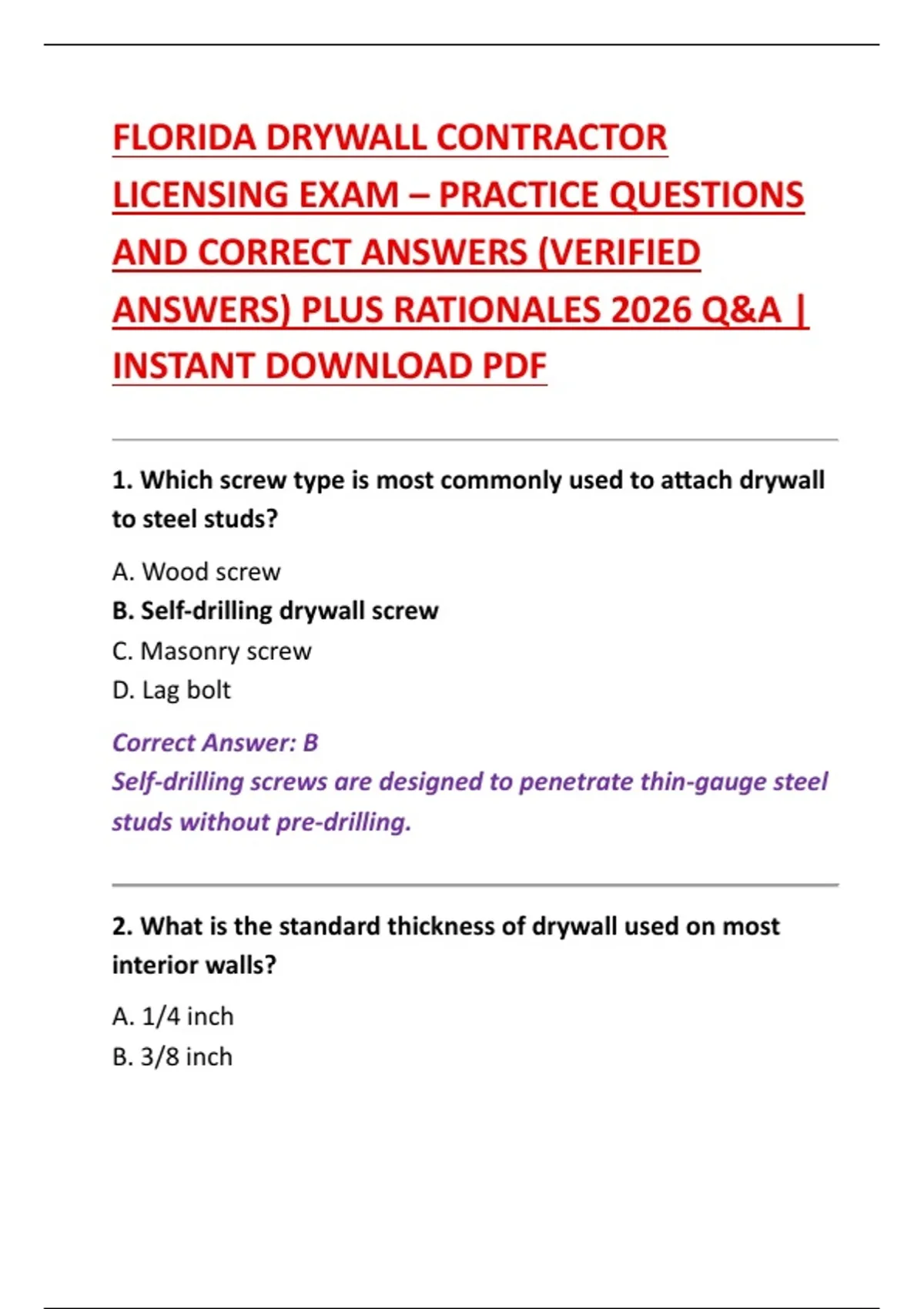 FLORIDA DRYWALL CONTRACTOR LICENSING EXAM – PRACTICE QUESTIONS AND CORRECT ANSWERS (VERIFIED ANSWERS) PLUS RATIONALES 2026 Q&A | INSTANT DOWNLOAD PDF

1. Which screw type is most commonly used to attach drywall to steel studs?

A. Wood screw
B. Self-drilling drywall screw
C. Masonry screw
D. Lag bolt

Correct Answer: B
Self-drilling screws are designed to penetrate thin-gauge steel studs without pre-drilling.

2. What is the standard thickness of drywall used on most interior walls?

A. 1/4 inch
B. 3/8 inch